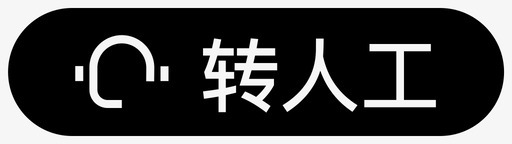 转人工